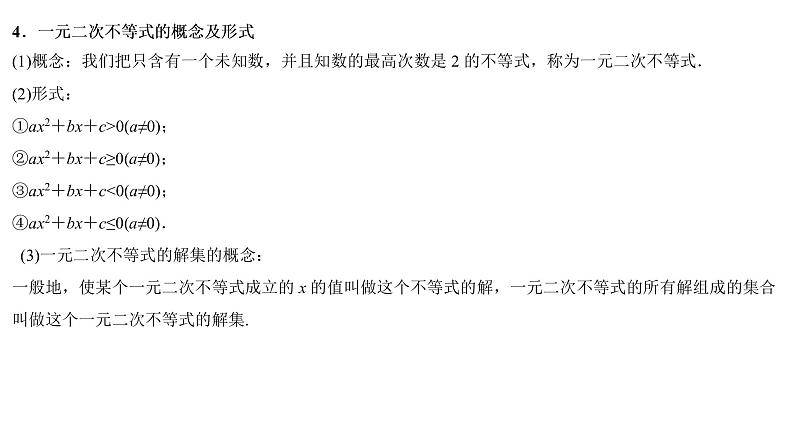 4．一元二次不等式的概念及形式

(1)概念：我们把只含有一个未知数，并且知数的最高次数是 2 的不等式，称为一元二次不等式.

(2)形式：

①$ax^2+bx+c>0(a\neq0)$；

②$ax^2+bx+c\geq0(a\neq0)$；

③$ax^2+bx+c<0(a\neq0)$；

④$ax^2+bx+c\leq0(a\neq0)$.

(3)一元二次不等式的解集的概念：

一般地，使某个一元二次不等式成立的 $x$ 的值叫做这个不等式的解，一元二次不等式的所有解组成的集合叫做这个一元二次不等式的解集.